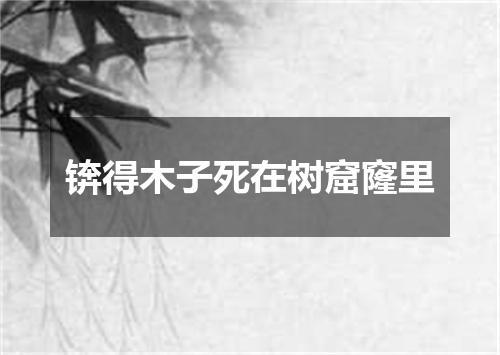 锛得木子死在树窟窿里